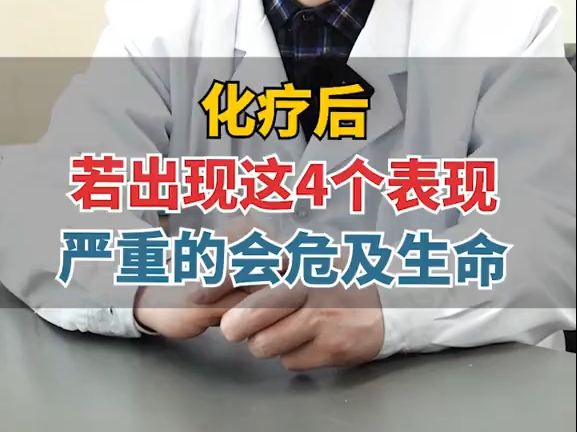 化疗后

若出现这4个表现

严重的会危及生命